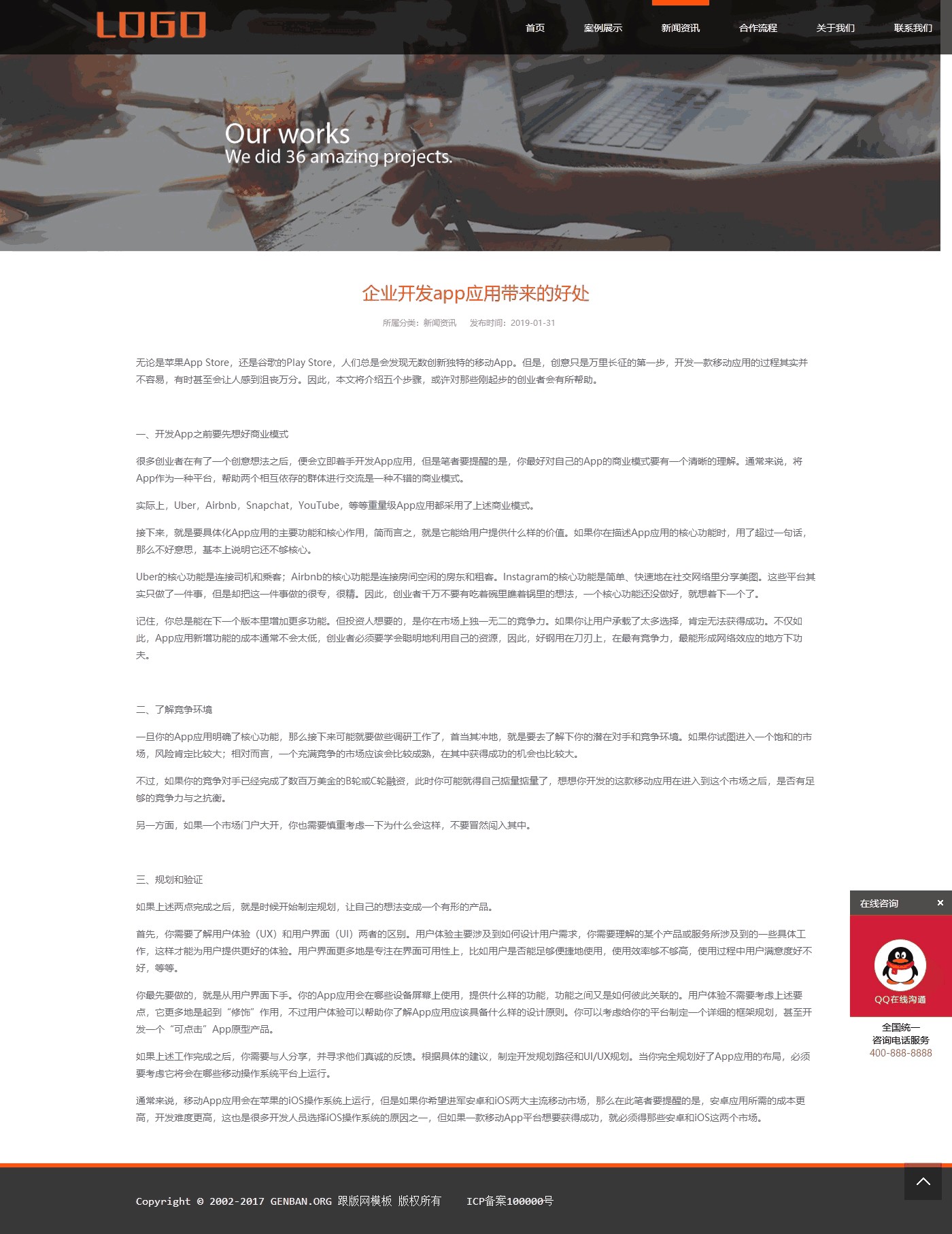 LOGO

首页 案例展示 新闻资讯 合作流程 关于我们 联系我们

Our works
We did 36 amazing projects.

企业开发app应用带来的好处

所属分类：新闻资讯 发布时间：2019-01-31

无论是苹果App Store，还是谷歌的Play Store，人们总是会发现无数创新独特的移动App。但是，创意只是万里长征的第一步，开发一款移动应用的过程其实并不容易，有时甚至会让人感到沮丧万分。因此，本文将介绍五个步骤，或许对那些刚起步的创业者会有所帮助。

一、开发App之前要先想好商业模式

很多创业者在有了一个创意想法之后，便会立即着手开发App应用，但是笔者要提醒的是，你最好对自己的App的商业模式要有一个清晰的理解。通常来说，将App作为一种平台，帮助两个相互依存的群体进行交流是一种不错的商业模式。

实际上，Uber，Airbnb，Snapchat，YouTube，等等重量级App应用都采用了上述商业模式。

接下来，就是要具体化App应用的主要功能和核心作用，简而言之，就是它能给用户提供什么样的价值。如果你在描述App应用的核心功能时，用了超过一句话，那么不好意思，基本上说明它还不够核心。

Uber的核心功能是连接司机和乘客；Airbnb的核心功能是连接房间空闲的房东和租客。Instagram的核心功能是简单、快速地在社交网络里分享美图。这些平台其实只做了一件事，但是却把这一件事做的很专，很精。因此，创业者千万不要有吃着碗里瞧着锅里的想法，一个核心功能还没做好，就想着下一个了。

记住，你总是能在下一个版本里增加更多功能。但投资人想要的，是你在市场上独一无二的竞争力。如果你让用户承载了太多选择，肯定无法获得成功。不仅如此，App应用新增功能的成本通常不会太低，创业者必须要学会聪明地利用自己的资源，因此，好钢用在刀刃上，在最有竞争力，最能形成网络效应的地方下功夫。

二、了解竞争环境

一旦你的App应用明确了核心功能，那么接下来可能就要做些调研工作了，首当其冲地，就是要去了解下你的潜在对手和竞争环境。如果你试图进入一个饱和的市场，风险肯定比较大；相对而言，一个充满竞争的市场应该会比较成熟，在其中获得成功的机会也比较大。

不过，如果你的竞争对手已经完成了数百万美金的B轮或C轮融资，此时你可能就得自己掂量掂量了，想想你开发的这款移动应用在进入到这个市场之后，是否有足够的竞争力与之抗衡。

另一方面，如果一个市场门户大开，你也需要慎重考虑一下为什么会这样，不要冒然闯入其中。

三、规划和验证

如果上述两点完成之后，就是时候开始制定规划，让自己的想法变成一个有形的产品。

首先，你需要了解用户体验（UX）和用户界面（UI）两者的区别。用户体验主要涉及到如何设计用户需求，你需要理解的某个产品或服务所涉及到的一些具体工作，这样才能为用户提供更好的体验。用户界面更多地是专注在界面可用性上，比如用户是否能足够便捷地使用，使用效率够不够高，使用过程中用户满意度好不好，等等。

你最先要做的，就是从用户界面下手。你的App应用会在哪些设备屏幕上使用，提供什么样的功能，功能之间又是如何彼此关联的。用户体验不需要考虑上述要点，它更多地是起到“修饰”作用，不过用户体验可以帮助你了解App应用应该具备什么样的设计原则。你可以考虑给你的平台制定一个详细的框架规划，甚至开发一个“可点击”App原型产品。

如果上述工作完成之后，你需要与人分享，并寻求他们真诚的反馈。根据具体的建议，制定开发规划路径和UI/UX规划。当你完全规划好了App应用的布局，必须要考虑它将会在哪些移动操作系统平台上运行。

通常来说，移动App应用会在苹果的iOS操作系统上运行，但是如果你希望进军安卓和iOS两大主流移动市场，那么在此笔者要提醒的是，安卓应用所需的成本更高，开发难度更高，这也是很多开发人员选择iOS操作系统的原因之一，但如果一款移动App平台想要获得成功，就必须得那些安卓和iOS这两个市场。

在线咨询 ×
QQ在线沟通
全国统一
咨询电话服务
400-888-8888

Copyright © 2002-2017 GENBAN.ORG 跟版网模板 版权所有 ICP备案100000号